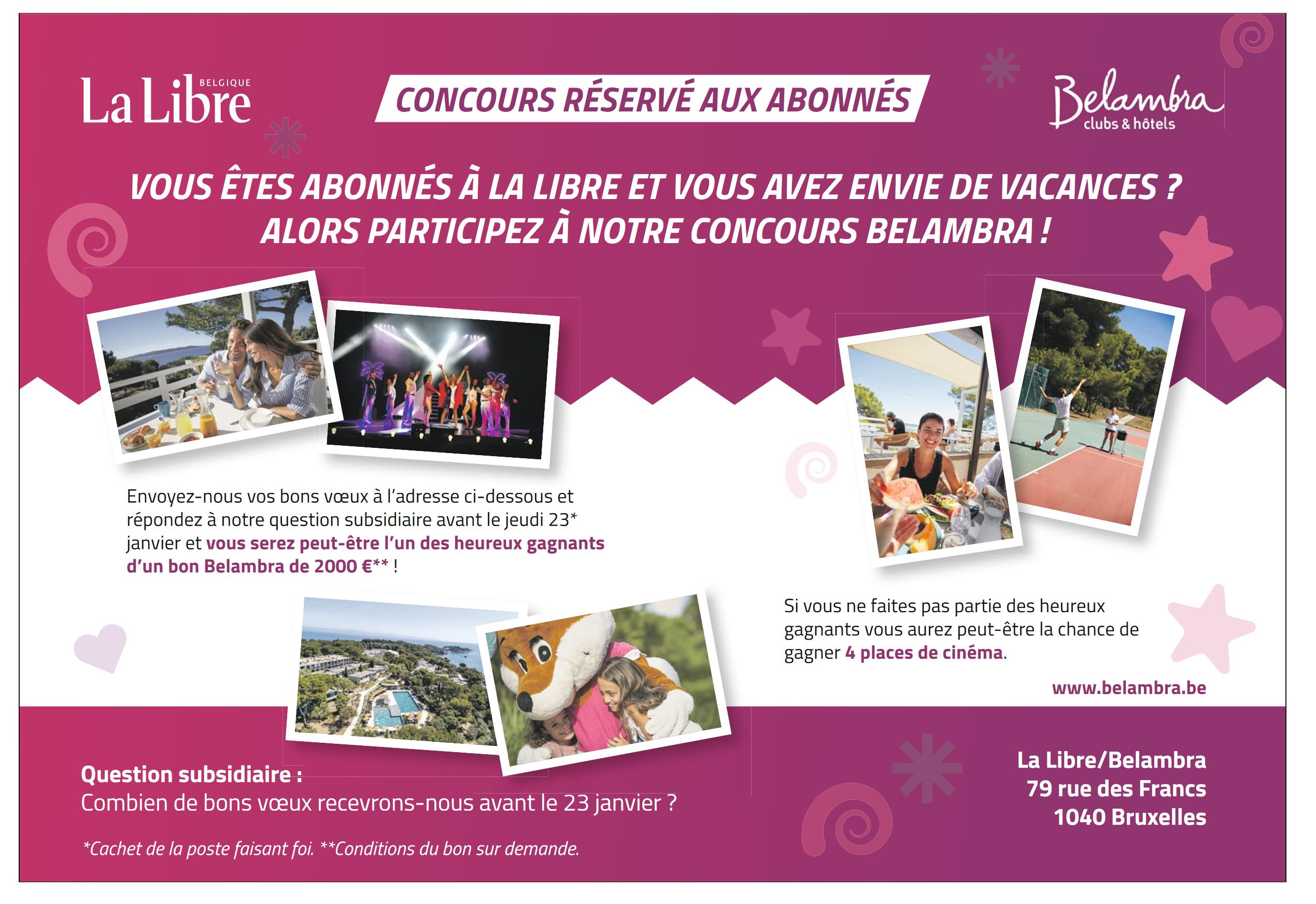 La Libre BELGIQUE

CONCOURS RÉSERVÉ AUX ABONNÉS

Belambra clubs & hôtels

VOUS ÊTES ABONNÉS À LA LIBRE ET VOUS AVEZ ENVIE DE VACANCES ? ALORS PARTICIPEZ À NOTRE CONCOURS BELAMBRA !

Envoyez-nous vos bons vœux à l'adresse ci-dessous et répondez à notre question subsidiaire avant le jeudi 23* janvier et vous serez peut-être l'un des heureux gagnants d'un bon Belambra de 2000 €** !

Si vous ne faites pas partie des heureux gagnants vous aurez peut-être la chance de gagner 4 places de cinéma.

www.belambra.be

Question subsidiaire :
Combien de bons vœux recevrons-nous avant le 23 janvier ?

*Cachet de la poste faisant foi. **Conditions du bon sur demande.

La Libre/Belambra
79 rue des Francs
1040 Bruxelles